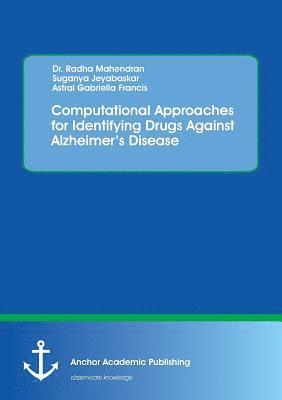 Dr. Radha Mahendran
Suganya Jeyabaskar
Astral Gabriella Francis

Computational Approaches for Identifying Drugs Against Alzheimer's Disease

Anchor Academic Publishing
disseminate knowledge